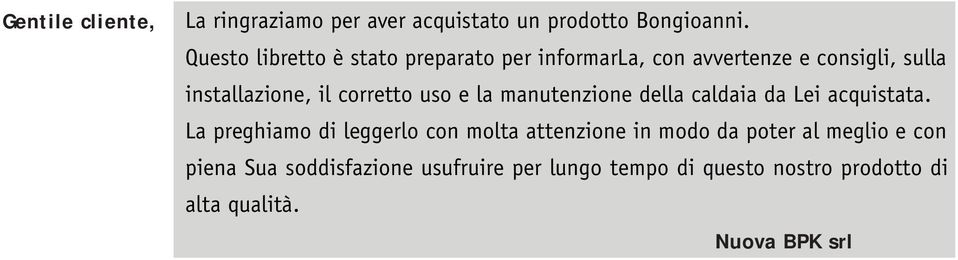 Gentile cliente,

La ringraziamo per aver acquistato un prodotto Bongioanni.
Questo libretto è stato preparato per informarLa, con avvertenze e consigli, sulla installazione, il corretto uso e la manutenzione della caldaia da Lei acquistata.
La preghiamo di leggerlo con molta attenzione in modo da poter al meglio e con piena Sua soddisfazione usufruire per lungo tempo di questo nostro prodotto di alta qualità.

Nuova BPK srl